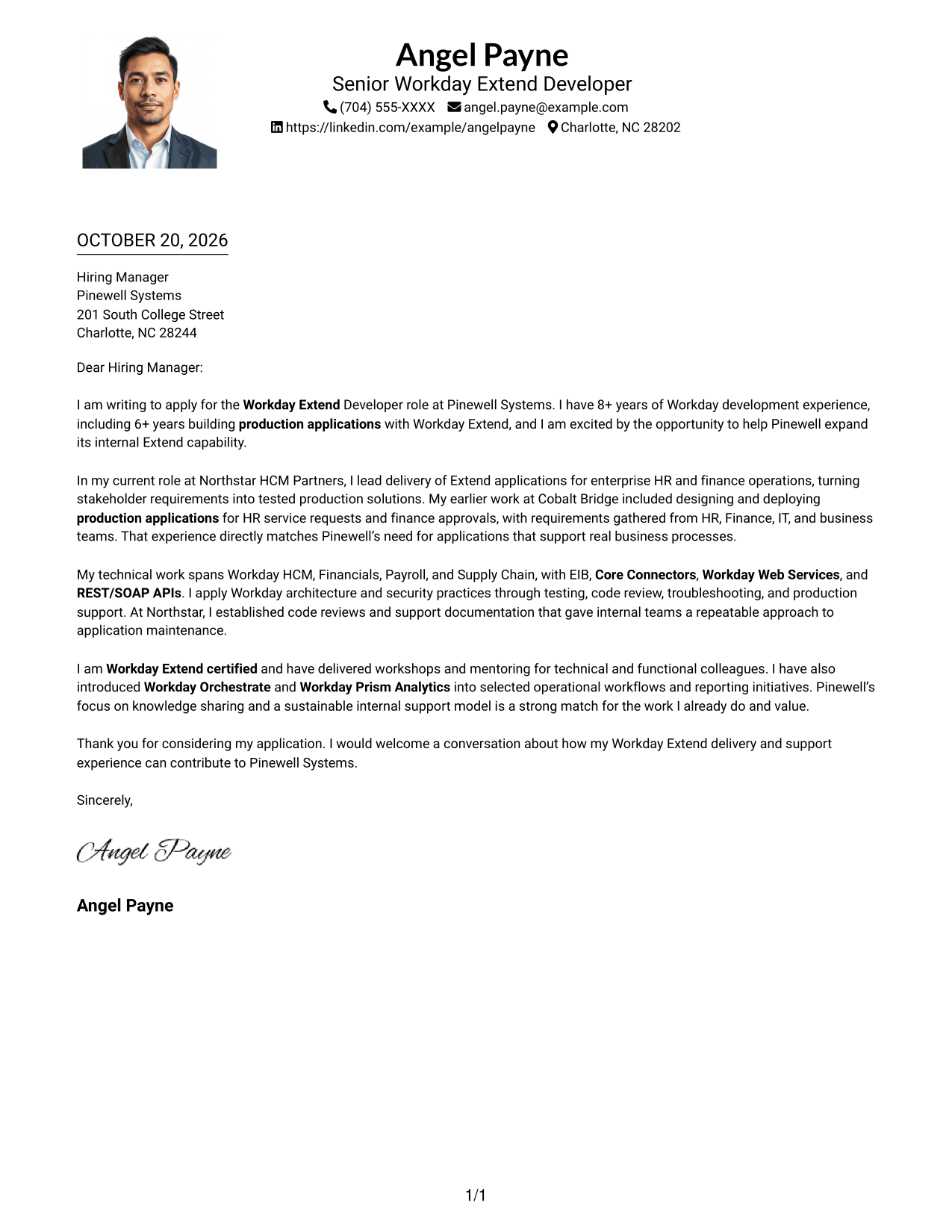 Angel Payne
Senior Workday Extend Developer
(704) 555-XXXX angel.payne@example.com
https://linkedin.com/example/angelpayne Charlotte, NC 28202

OCTOBER 20, 2026

Hiring Manager
Pinewell Systems
201 South College Street
Charlotte, NC 28244

Dear Hiring Manager:

I am writing to apply for the Workday Extend Developer role at Pinewell Systems. I have 8+ years of Workday development experience, including 6+ years building production applications with Workday Extend, and I am excited by the opportunity to help Pinewell expand its internal Extend capability.

In my current role at Northstar HCM Partners, I lead delivery of Extend applications for enterprise HR and finance operations, turning stakeholder requirements into tested production solutions. My earlier work at Cobalt Bridge included designing and deploying production applications for HR service requests and finance approvals, with requirements gathered from HR, Finance, IT, and business teams. That experience directly matches Pinewell's need for applications that support real business processes.

My technical work spans Workday HCM, Financials, Payroll, and Supply Chain, with EIB, Core Connectors, Workday Web Services, and REST/SOAP APIs. I apply Workday architecture and security practices through testing, code review, troubleshooting, and production support. At Northstar, I established code reviews and support documentation that gave internal teams a repeatable approach to application maintenance.

I am Workday Extend certified and have delivered workshops and mentoring for technical and functional colleagues. I have also introduced Workday Orchestrate and Workday Prism Analytics into selected operational workflows and reporting initiatives. Pinewell's focus on knowledge sharing and a sustainable internal support model is a strong match for the work I already do and value.

Thank you for considering my application. I would welcome a conversation about how my Workday Extend delivery and support experience can contribute to Pinewell Systems.

Sincerely,

Angel Payne

Angel Payne

1/1